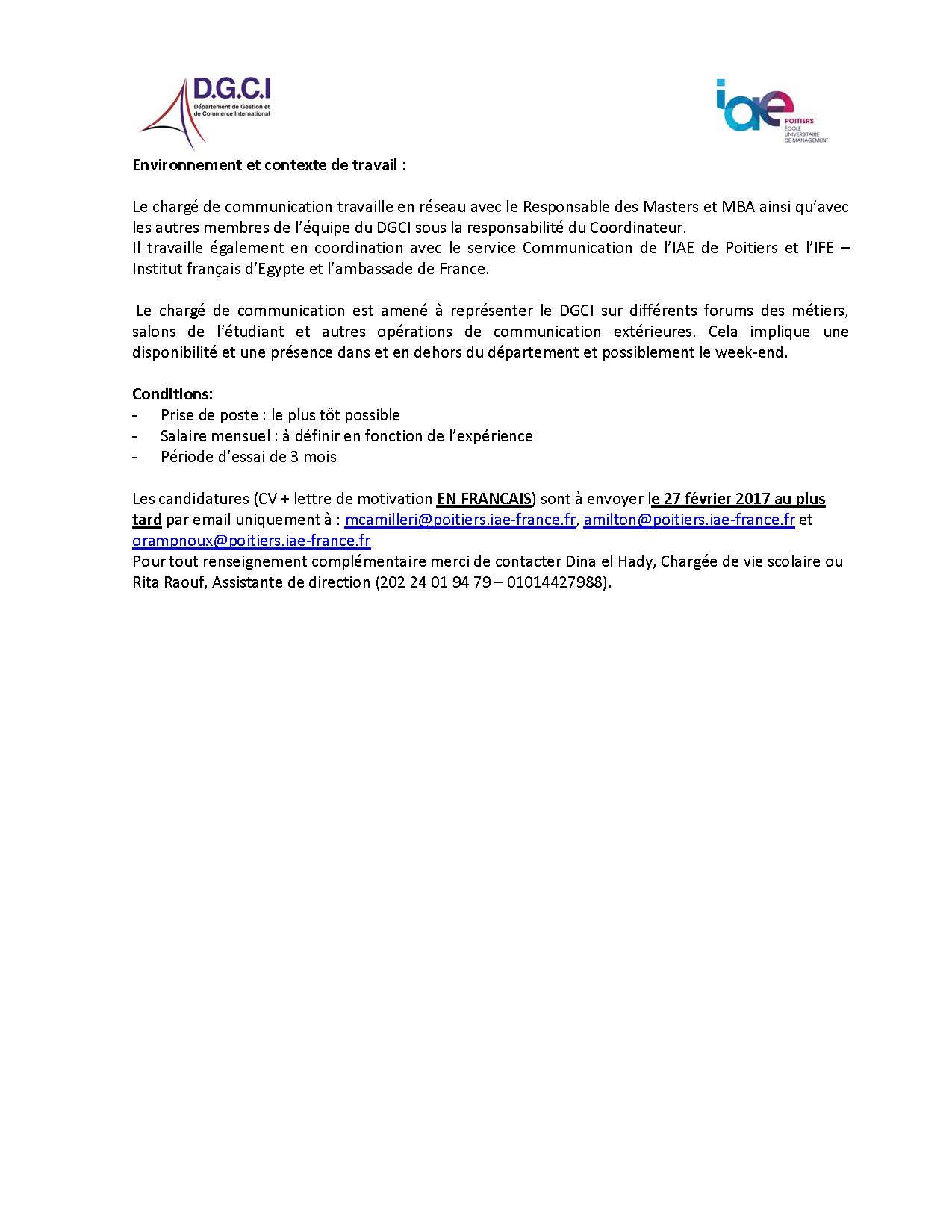 D.G.C.I
Département de Gestion et de Commerce International

iae
POITIERS
ÉCOLE UNIVERSITAIRE DE MANAGEMENT

Environnement et contexte de travail :

Le chargé de communication travaille en réseau avec le Responsable des Masters et MBA ainsi qu'avec les autres membres de l'équipe du DGCI sous la responsabilité du Coordinateur.
Il travaille également en coordination avec le service Communication de l'IAE de Poitiers et l'IFE – Institut français d'Egypte et l'ambassade de France.

Le chargé de communication est amené à représenter le DGCI sur différents forums des métiers, salons de l'étudiant et autres opérations de communication extérieures. Cela implique une disponibilité et une présence dans et en dehors du département et possiblement le week-end.

Conditions:
- Prise de poste : le plus tôt possible
- Salaire mensuel : à définir en fonction de l'expérience
- Période d'essai de 3 mois

Les candidatures (CV + lettre de motivation EN FRANCAIS) sont à envoyer le 27 février 2017 au plus tard par email uniquement à : mcamilleri@poitiers.iae-france.fr, amilton@poitiers.iae-france.fr et orampnoux@poitiers.iae-france.fr
Pour tout renseignement complémentaire merci de contacter Dina el Hady, Chargée de vie scolaire ou Rita Raouf, Assistante de direction (202 24 01 94 79 – 01014427988).